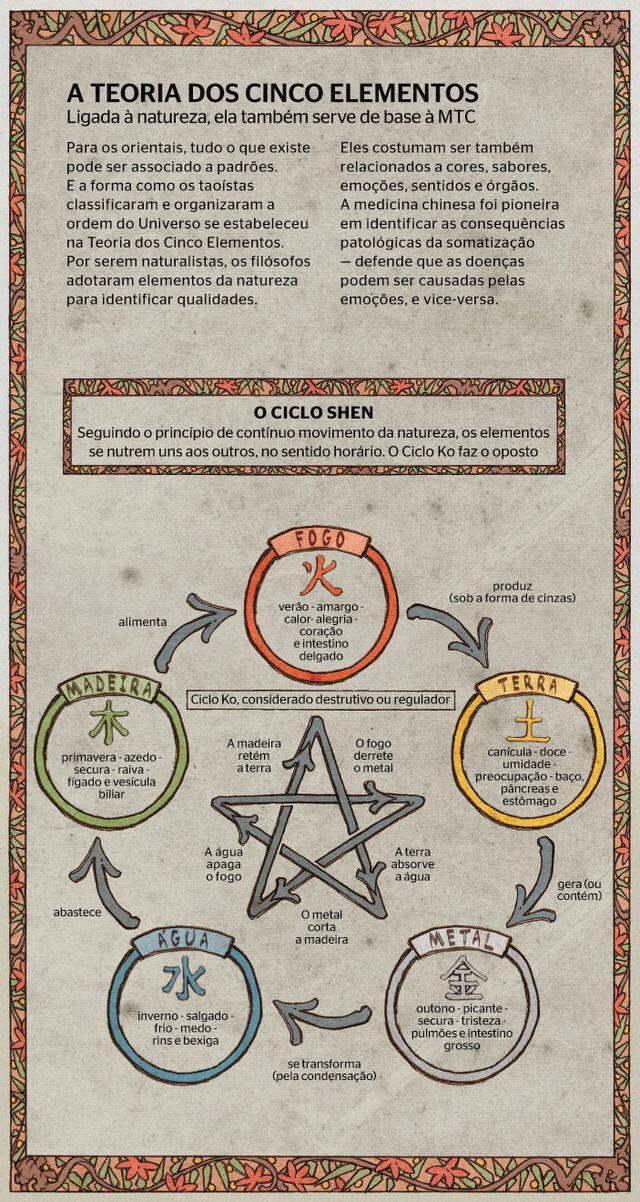 A TEORIA DOS CINCO ELEMENTOS
Ligada à natureza, ela também serve de base à MTC

Para os orientais, tudo o que existe pode ser associado a padrões. E a forma como os taoístas classificaram e organizaram a ordem do Universo se estabeleceu na Teoria dos Cinco Elementos. Por serem naturalistas, os filósofos adotaram elementos da natureza para identificar qualidades.

Eles costumam ser também relacionados a cores, sabores, emoções, sentidos e órgãos. A medicina chinesa foi pioneira em identificar as consequências patológicas da somatização — defende que as doenças podem ser causadas pelas emoções, e vice-versa.

O CICLO SHEN
Seguindo o princípio de contínuo movimento da natureza, os elementos se nutrem uns aos outros, no sentido horário. O Ciclo Ko faz o oposto

FOGO
火
verão - amargo - calor- alegria - coração e intestino delgado

produz (sob a forma de cinzas)

TERRA
土
canícula - doce - umidade - preocupação - baço, pâncreas e estômago

gera (ou contém)

METAL
金
outono - picante - secura - tristeza - pulmões e intestino grosso

se transforma (pela condensação)

ÁGUA
水
inverno - salgado - frio - medo - rins e bexiga

abastece

MADEIRA
木
primavera - azedo - secura - raiva - fígado e vesícula biliar

alimenta

Ciclo Ko, considerado destrutivo ou regulador

A madeira retém a terra
O fogo derrete o metal
A terra absorve a água
O metal corta a madeira
A água apaga o fogo